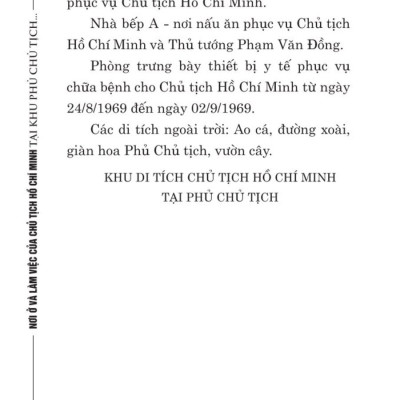 NƠI Ở VÀ LÀM VIỆC CỦA CHỦ TỊCH HỒ CHÍ MINH TẠI KHU PHỦ CHỦ TỊCH...

phục vụ Chủ tịch Hồ Chí Minh.

Nhà bếp A - nơi nấu ăn phục vụ Chủ tịch Hồ Chí Minh và Thủ tướng Phạm Văn Đồng.

Phòng trưng bày thiết bị y tế phục vụ chữa bệnh cho Chủ tịch Hồ Chí Minh từ ngày 24/8/1969 đến ngày 02/9/1969.

Các di tích ngoài trời: Ao cá, đường xoài, giàn hoa Phủ Chủ tịch, vườn cây.

KHU DI TÍCH CHỦ TỊCH HỒ CHÍ MINH
TẠI PHỦ CHỦ TỊCH